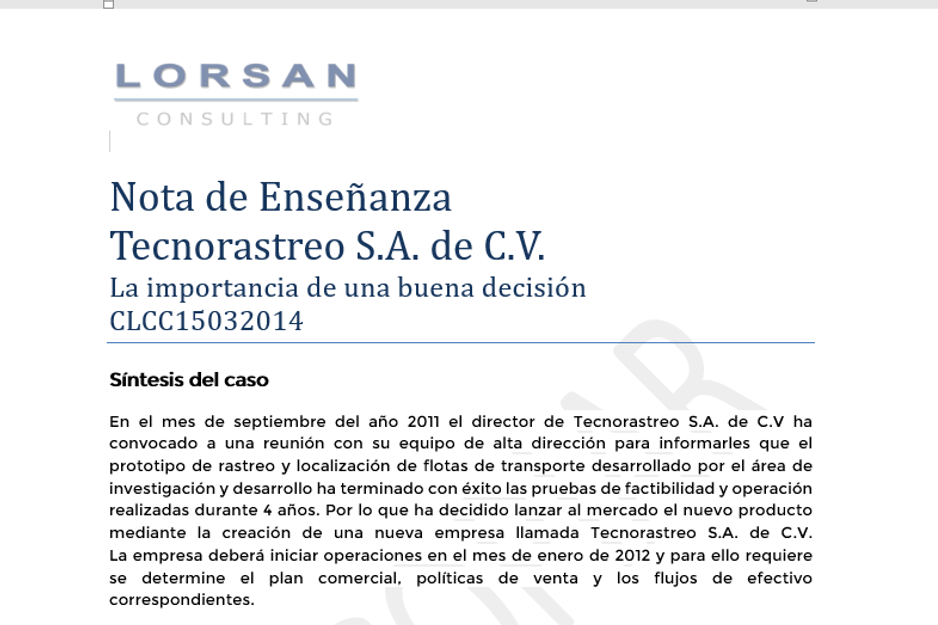 LORSAN
CONSULTING

Nota de Enseñanza
Tecnorastreo S.A. de C.V.
La importancia de una buena decisión
CLCC15032014

Síntesis del caso

En el mes de septiembre del año 2011 el director de Tecnorastreo S.A. de C.V ha convocado a una reunión con su equipo de alta dirección para informarles que el prototipo de rastreo y localización de flotas de transporte desarrollado por el área de investigación y desarrollo ha terminado con éxito las pruebas de factibilidad y operación realizadas durante 4 años. Por lo que ha decidido lanzar al mercado el nuevo producto mediante la creación de una nueva empresa llamada Tecnorastreo S.A. de C.V. La empresa deberá iniciar operaciones en el mes de enero de 2012 y para ello requiere se determine el plan comercial, políticas de venta y los flujos de efectivo correspondientes.